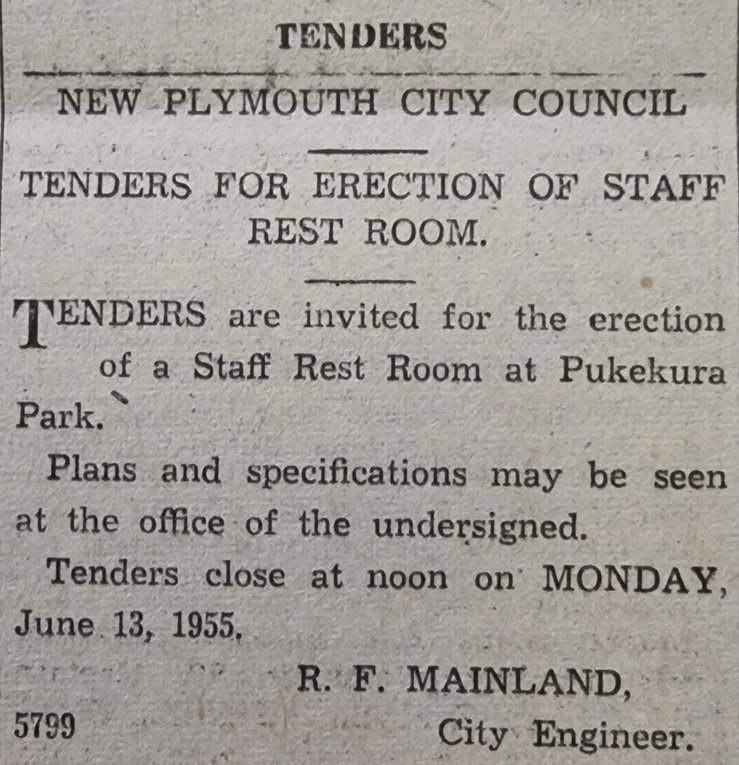 TENDERS

NEW PLYMOUTH CITY COUNCIL

TENDERS FOR ERECTION OF STAFF REST ROOM.

TENDERS are invited for the erection of a Staff Rest Room at Pukekura Park.

Plans and specifications may be seen at the office of the undersigned.

Tenders close at noon on MONDAY, June 13, 1955.

R. F. MAINLAND,
City Engineer.

5799